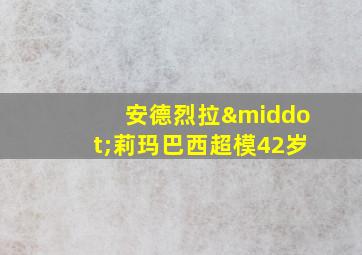 安德烈拉&middot;莉玛巴西超模42岁